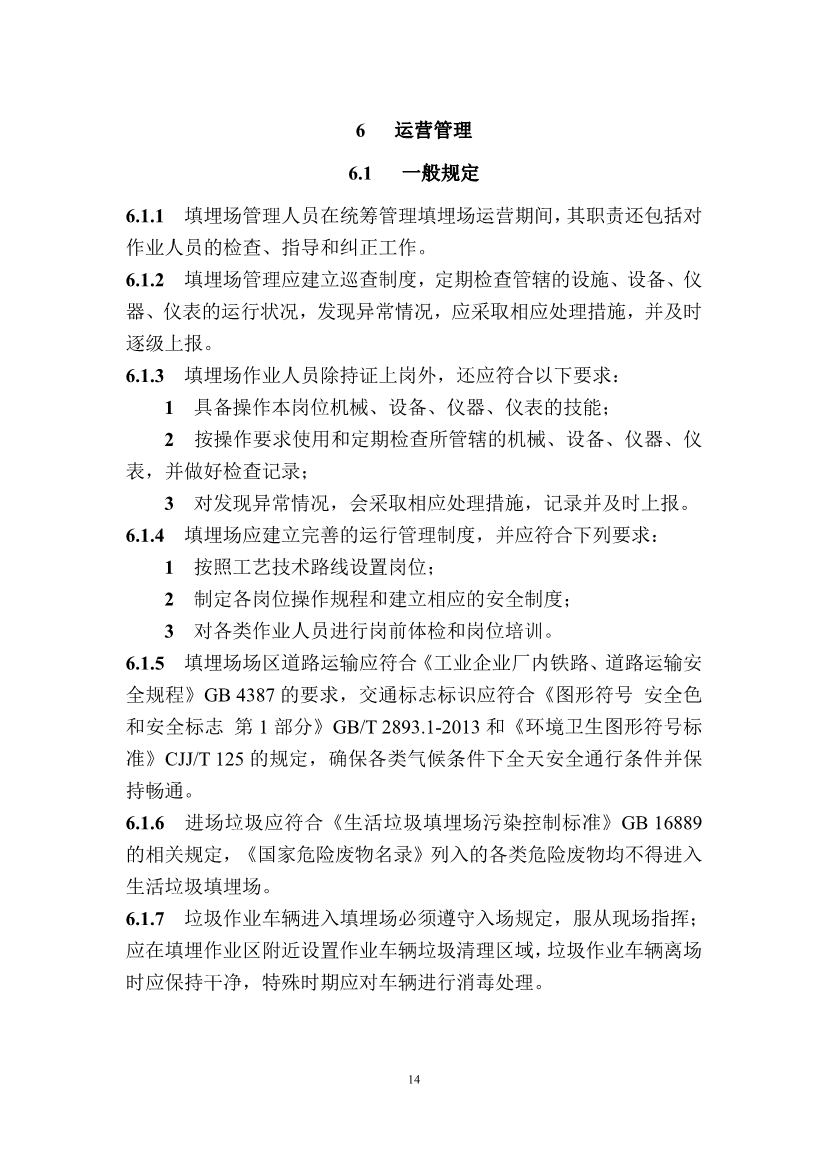 6　运营管理

6.1　一般规定

6.1.1　填埋场管理人员在统筹管理填埋场运营期间，其职责还包括对作业人员的检查、指导和纠正工作。

6.1.2　填埋场管理应建立巡查制度，定期检查管辖的设施、设备、仪器、仪表的运行状况，发现异常情况，应采取相应处理措施，并及时逐级上报。

6.1.3　填埋场作业人员除持证上岗外，还应符合以下要求：

1　具备操作本岗位机械、设备、仪器、仪表的技能；

2　按操作要求使用和定期检查所管辖的机械、设备、仪器、仪表，并做好检查记录；

3　对发现异常情况，会采取相应处理措施，记录并及时上报。

6.1.4　填埋场应建立完善的运行管理制度，并应符合下列要求：

1　按照工艺技术路线设置岗位；

2　制定各岗位操作规程和建立相应的安全制度；

3　对各类作业人员进行岗前体检和岗位培训。

6.1.5　填埋场场区道路运输应符合《工业企业厂内铁路、道路运输安全规程》GB 4387 的要求，交通标志标识应符合《图形符号 安全色和安全标志 第 1 部分》GB/T 2893.1-2013 和《环境卫生图形符号标准》CJJ/T 125 的规定，确保各类气候条件下全天安全通行条件并保持畅通。

6.1.6　进场垃圾应符合《生活垃圾填埋场污染控制标准》GB 16889 的相关规定，《国家危险废物名录》列入的各类危险废物均不得进入生活垃圾填埋场。

6.1.7　垃圾作业车辆进入填埋场必须遵守入场规定，服从现场指挥；应在填埋作业区附近设置作业车辆垃圾清理区域，垃圾作业车辆离场时应保持干净，特殊时期应对车辆进行消毒处理。

14